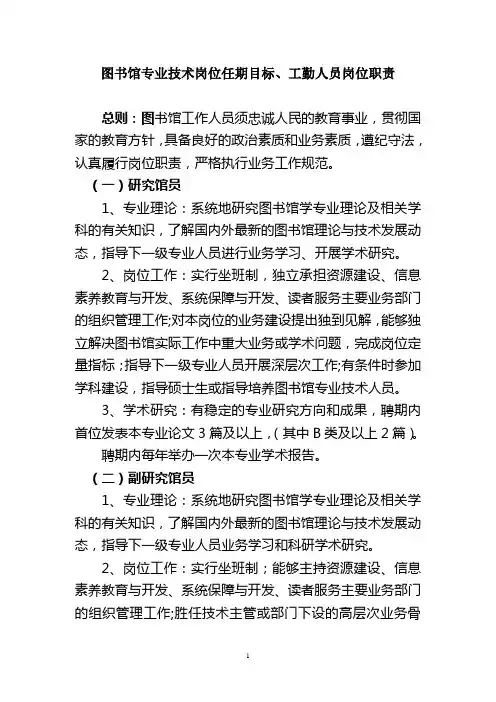 图书馆专业技术岗位任期目标、工勤人员岗位职责

总则：图书馆工作人员须忠诚人民的教育事业，贯彻国家的教育方针，具备良好的政治素质和业务素质，遵纪守法，认真履行岗位职责，严格执行业务工作规范。

（一）研究馆员

1、专业理论：系统地研究图书馆学专业理论及相关学科的有关知识，了解国内外最新的图书馆理论与技术发展动态，指导下一级专业人员进行业务学习、开展学术研究。

2、岗位工作：实行坐班制，独立承担资源建设、信息素养教育与开发、系统保障与开发、读者服务主要业务部门的组织管理工作;对本岗位的业务建设提出独到见解，能够独立解决图书馆实际工作中重大业务或学术问题，完成岗位定量指标；指导下一级专业人员开展深层次工作;有条件时参加学科建设，指导硕士生或指导培养图书馆专业技术人员。

3、学术研究：有稳定的专业研究方向和成果，聘期内首位发表本专业论文 3 篇及以上，（其中 B 类及以上 2 篇）。

聘期内每年举办一次本专业学术报告。

（二）副研究馆员

1、专业理论：系统地研究图书馆学专业理论及相关学科的有关知识，了解国内外最新的图书馆理论与技术发展动态，指导下一级专业人员业务学习和科研学术研究。

2、岗位工作：实行坐班制；能够主持资源建设、信息素养教育与开发、系统保障与开发、读者服务主要业务部门的组织管理工作;胜任技术主管或部门下设的高层次业务骨

1